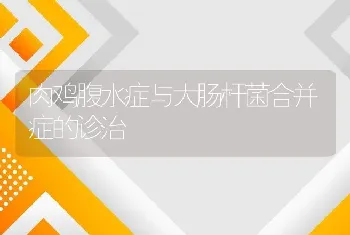 肉鸡腹水症与大肠杆菌合并症的诊治